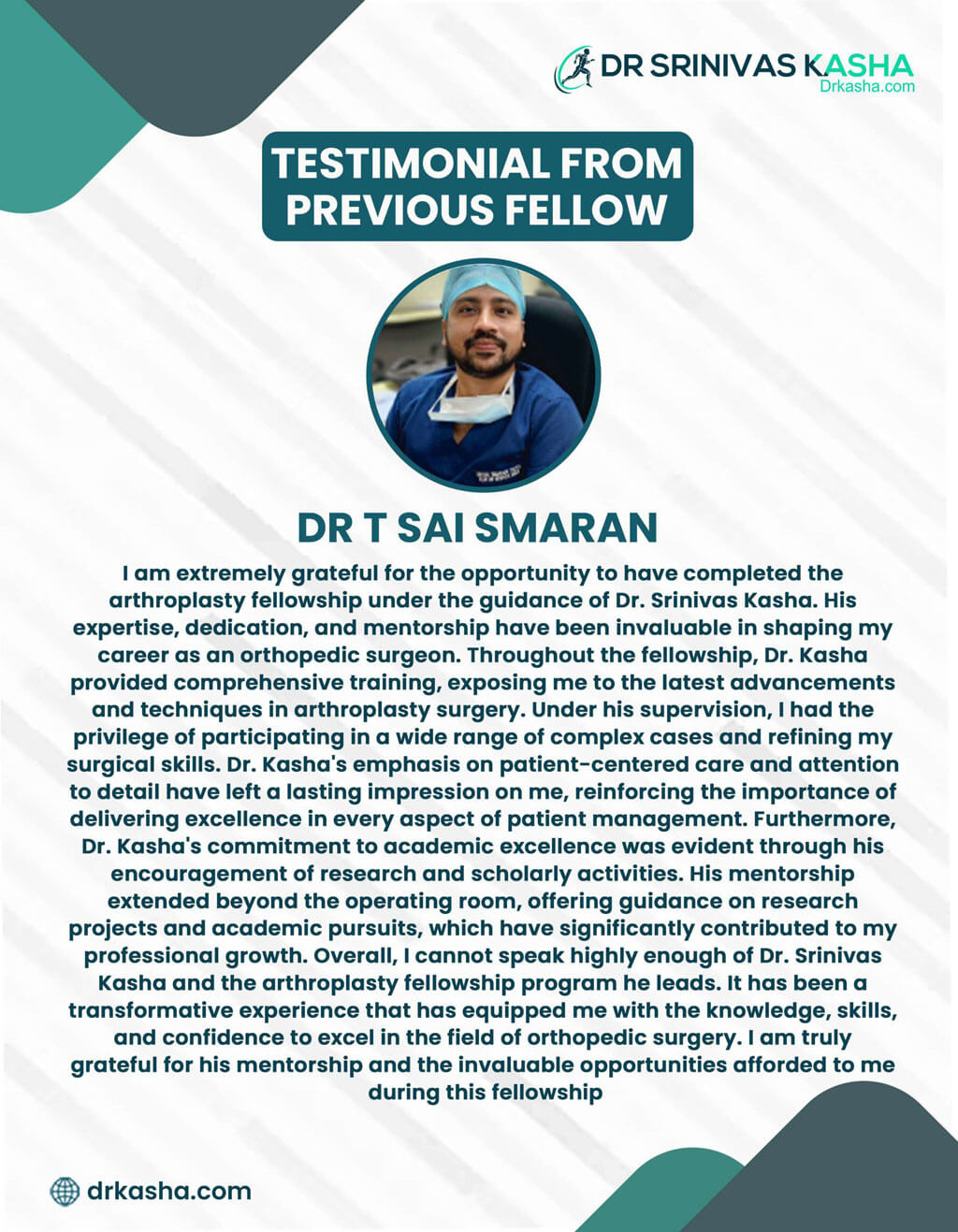 DR SRINIVAS KASHA
Drkasha.com

TESTIMONIAL FROM PREVIOUS FELLOW

DR T SAI SMARAN

I am extremely grateful for the opportunity to have completed the arthroplasty fellowship under the guidance of Dr. Srinivas Kasha. His expertise, dedication, and mentorship have been invaluable in shaping my career as an orthopedic surgeon. Throughout the fellowship, Dr. Kasha provided comprehensive training, exposing me to the latest advancements and techniques in arthroplasty surgery. Under his supervision, I had the privilege of participating in a wide range of complex cases and refining my surgical skills. Dr. Kasha's emphasis on patient-centered care and attention to detail have left a lasting impression on me, reinforcing the importance of delivering excellence in every aspect of patient management. Furthermore, Dr. Kasha's commitment to academic excellence was evident through his encouragement of research and scholarly activities. His mentorship extended beyond the operating room, offering guidance on research projects and academic pursuits, which have significantly contributed to my professional growth. Overall, I cannot speak highly enough of Dr. Srinivas Kasha and the arthroplasty fellowship program he leads. It has been a transformative experience that has equipped me with the knowledge, skills, and confidence to excel in the field of orthopedic surgery. I am truly grateful for his mentorship and the invaluable opportunities afforded to me during this fellowship

drkasha.com